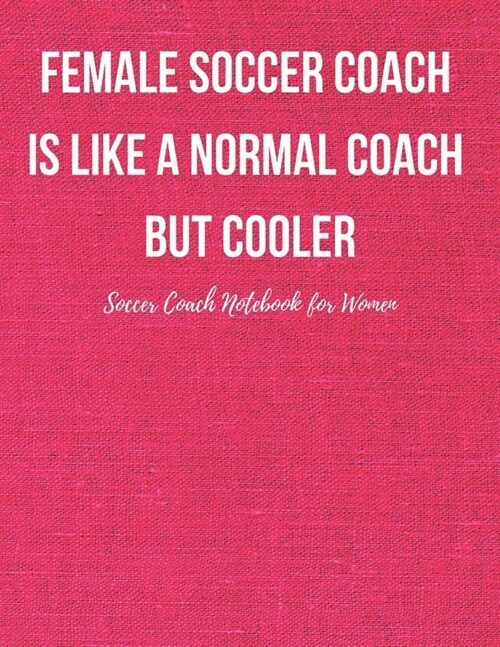 FEMALE SOCCER COACH IS LIKE A NORMAL COACH BUT COOLER

Soccer Coach Notebook for Women